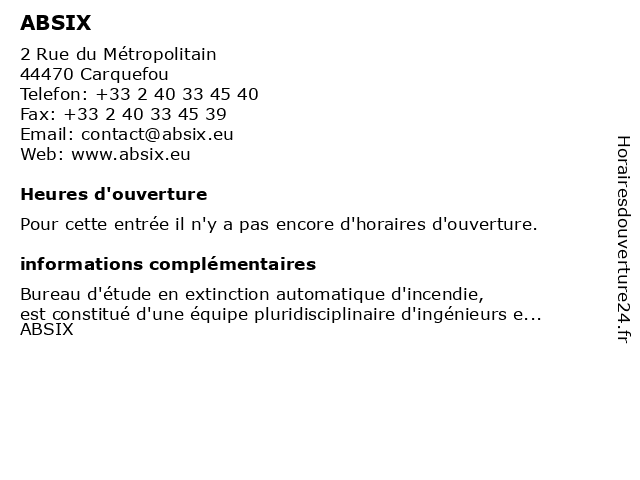 ABSIX

2 Rue du Métropolitain
44470 Carquefou
Telefon: +33 2 40 33 45 40
Fax: +33 2 40 33 45 39
Email: contact@absix.eu
Web: www.absix.eu

Heures d'ouverture

Pour cette entrée il n'y a pas encore d'horaires d'ouverture.

informations complémentaires

Bureau d'étude en extinction automatique d'incendie,
est constitué d'une équipe pluridisciplinaire d'ingénieurs e...
ABSIX

Horairesdouverture24.fr